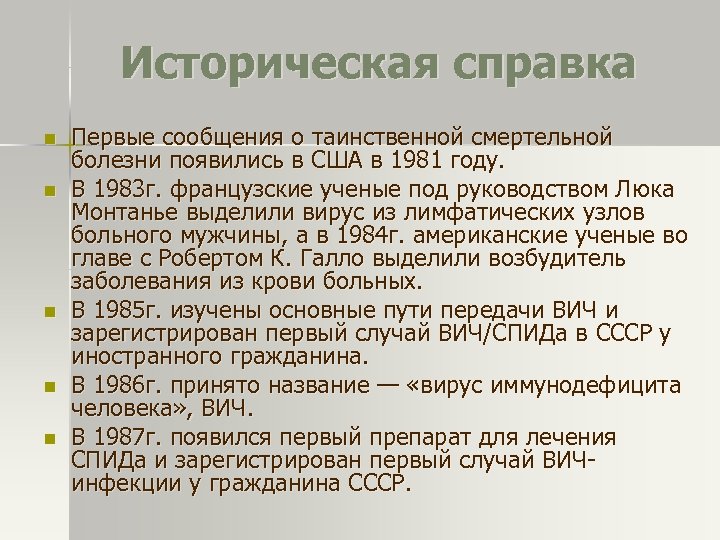 Историческая справка

Первые сообщения о таинственной смертельной болезни появились в США в 1981 году.

В 1983г. французские ученые под руководством Люка Монтанье выделили вирус из лимфатических узлов больного мужчины, а в 1984г. американские ученые во главе с Робертом К. Галло выделили возбудитель заболевания из крови больных.

В 1985г. изучены основные пути передачи ВИЧ и зарегистрирован первый случай ВИЧ/СПИДа в СССР у иностранного гражданина.

В 1986г. принято название — «вирус иммунодефицита человека», ВИЧ.

В 1987г. появился первый препарат для лечения СПИДа и зарегистрирован первый случай ВИЧ-инфекции у гражданина СССР.